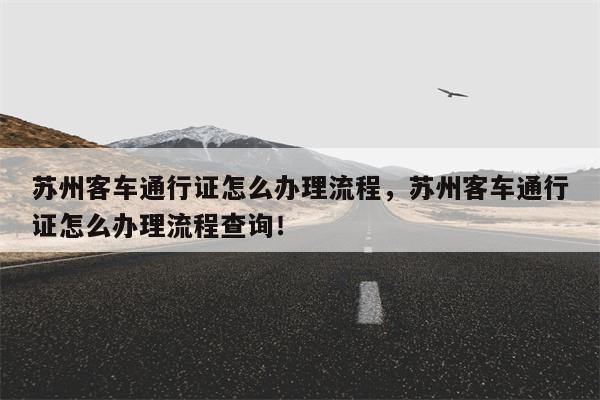 苏州客车通行证怎么办理流程，苏州客车通行证怎么办理流程查询！